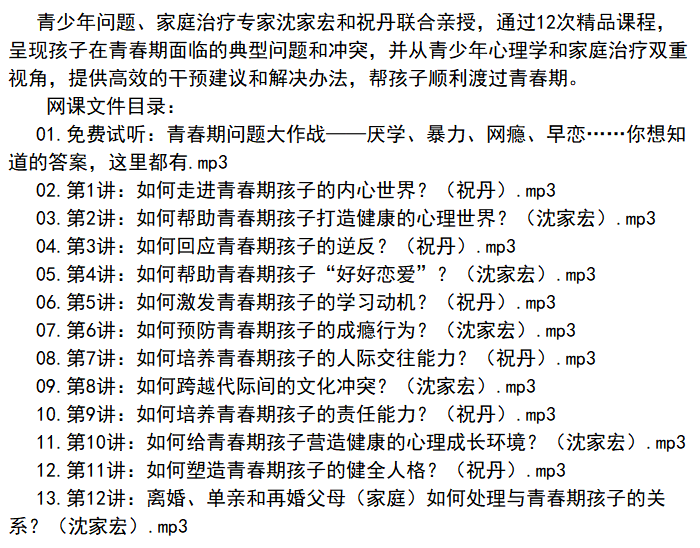 青少年问题、家庭治疗专家沈家宏和祝丹联合亲授，通过12次精品课程，呈现孩子在青春期面临的典型问题和冲突，并从青少年心理学和家庭治疗双重视角，提供高效的干预建议和解决办法，帮孩子顺利渡过青春期。

网课文件目录：

01.免费试听：青春期问题大作战——厌学、暴力、网瘾、早恋……你想知道的答案，这里都有.mp3

02.第1讲：如何走进青春期孩子的内心世界？（祝丹）.mp3

03.第2讲：如何帮助青春期孩子打造健康的心理世界？（沈家宏）.mp3

04.第3讲：如何回应青春期孩子的逆反？（祝丹）.mp3

05.第4讲：如何帮助青春期孩子“好好恋爱”？（沈家宏）.mp3

06.第5讲：如何激发青春期孩子的学习动机？（祝丹）.mp3

07.第6讲：如何预防青春期孩子的成瘾行为？（沈家宏）.mp3

08.第7讲：如何培养青春期孩子的人际交往能力？（祝丹）.mp3

09.第8讲：如何跨越代际间的文化冲突？（沈家宏）.mp3

10.第9讲：如何培养青春期孩子的责任能力？（祝丹）.mp3

11.第10讲：如何给青春期孩子营造健康的心理成长环境？（沈家宏）.mp3

12.第11讲：如何塑造青春期孩子的健全人格？（祝丹）.mp3

13.第12讲：离婚、单亲和再婚父母（家庭）如何处理与青春期孩子的关系？（沈家宏）.mp3